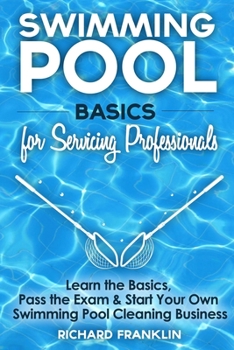 SWIMMING POOL

BASICS

for Servicing Professionals

Learn the Basics, Pass the Exam & Start Your Own Swimming Pool Cleaning Business

RICHARD FRANKLIN